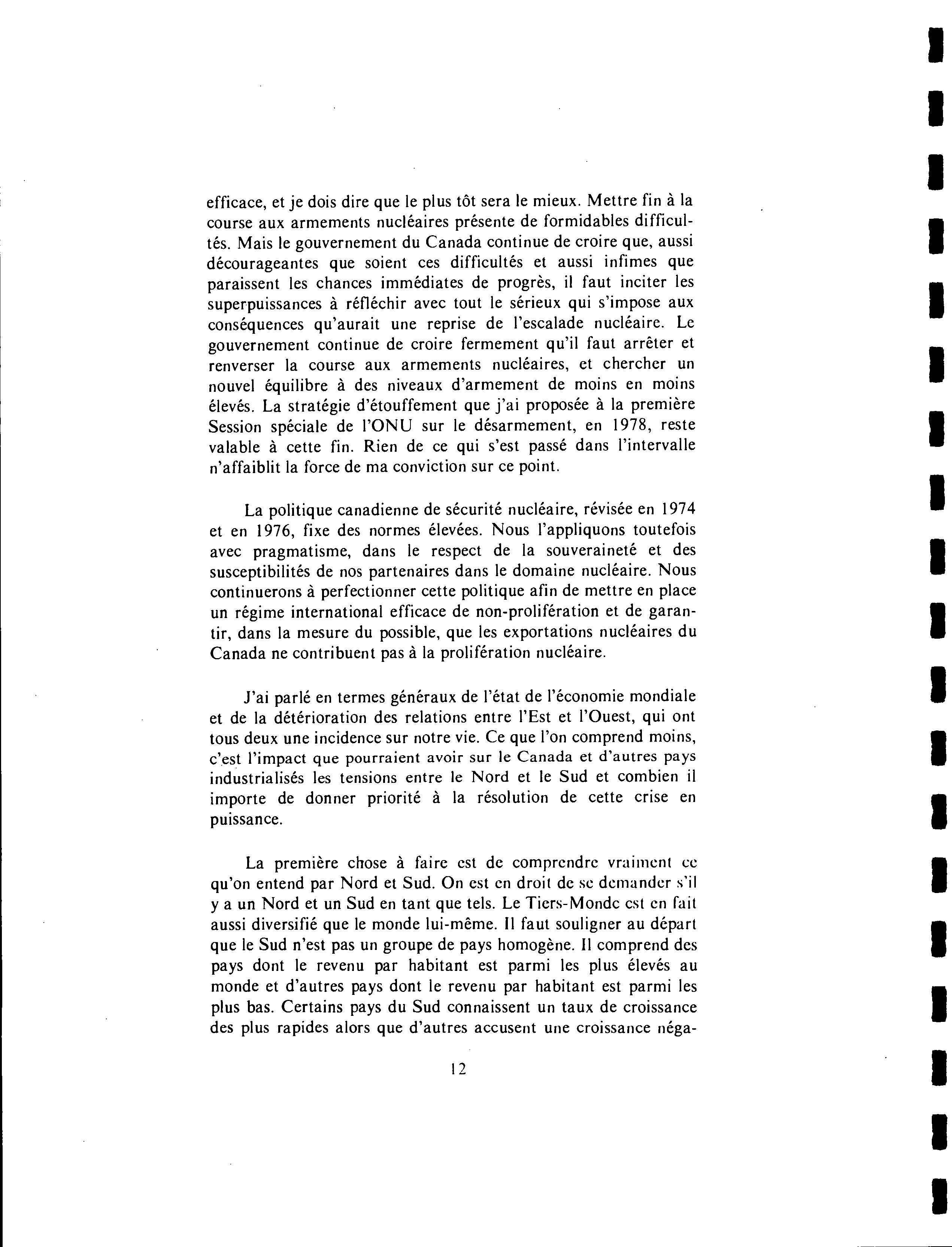 efficace, et je dois dire que le plus tôt sera le mieux. Mettre fin à la course aux armements nucléaires présente de formidables difficultés. Mais le gouvernement du Canada continue de croire que, aussi décourageantes que soient ces difficultés et aussi infimes que paraissent les chances immédiates de progrès, il faut inciter les superpuissances à réfléchir avec tout le sérieux qui s'impose aux conséquences qu'aurait une reprise de l'escalade nucléaire. Le gouvernement continue de croire fermement qu'il faut arrêter et renverser la course aux armements nucléaires, et chercher un nouvel équilibre à des niveaux d'armement de moins en moins élevés. La stratégie d'étouffement que j'ai proposée à la première Session spéciale de l'ONU sur le désarmement, en 1978, reste valable à cette fin. Rien de ce qui s'est passé dans l'intervalle n'affaiblit la force de ma conviction sur ce point.

La politique canadienne de sécurité nucléaire, révisée en 1974 et en 1976, fixe des normes élevées. Nous l'appliquons toutefois avec pragmatisme, dans le respect de la souveraineté et des susceptibilités de nos partenaires dans le domaine nucléaire. Nous continuerons à perfectionner cette politique afin de mettre en place un régime international efficace de non-prolifération et de garantir, dans la mesure du possible, que les exportations nucléaires du Canada ne contribuent pas à la prolifération nucléaire.

J'ai parlé en termes généraux de l'état de l'économie mondiale et de la détérioration des relations entre l'Est et l'Ouest, qui ont tous deux une incidence sur notre vie. Ce que l'on comprend moins, c'est l'impact que pourraient avoir sur le Canada et d'autres pays industrialisés les tensions entre le Nord et le Sud et combien il importe de donner priorité à la résolution de cette crise en puissance.

La première chose à faire est de comprendre vraiment ce qu'on entend par Nord et Sud. On est en droit de se demander s'il y a un Nord et un Sud en tant que tels. Le Tiers-Monde est en fait aussi diversifié que le monde lui-même. Il faut souligner au départ que le Sud n'est pas un groupe de pays homogène. Il comprend des pays dont le revenu par habitant est parmi les plus élevés au monde et d'autres pays dont le revenu par habitant est parmi les plus bas. Certains pays du Sud connaissent un taux de croissance des plus rapides alors que d'autres accusent une croissance néga-

12